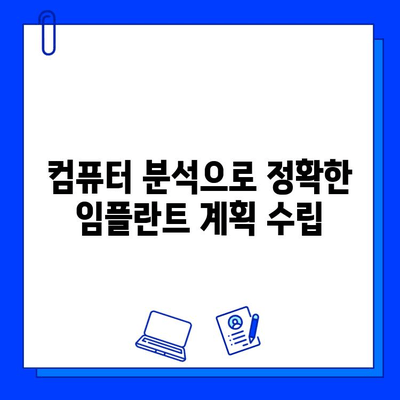 컴퓨터 분석으로 정확한 임플란트 계획 수립